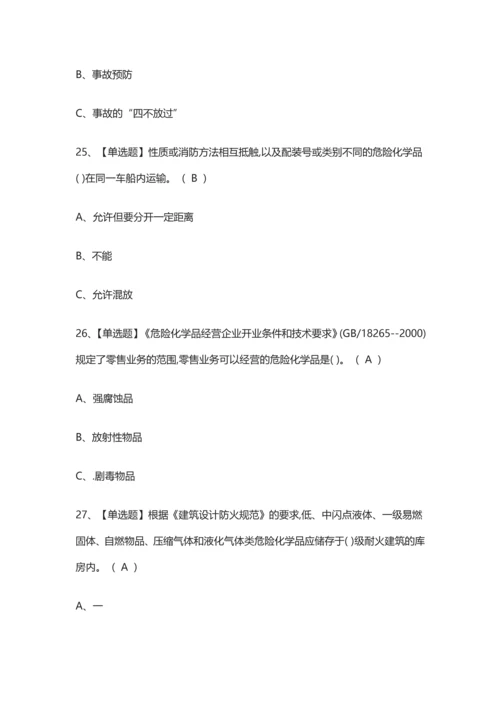 B、事故预防

C、事故的“四不放过”

25、【单选题】性质或消防方法相互抵触,以及配装号或类别不同的危险化学品( )在同一车船内运输。（ B ）

A、允许但要分开一定距离

B、不能

C、允许混放

26、【单选题】《危险化学品经营企业开业条件和技术要求》(GB/18265--2000)规定了零售业务的范围,零售业务可以经营的危险化学品是( )。（ A ）

A、强腐蚀品

B、放射性物品

C、.剧毒物品

27、【单选题】根据《建筑设计防火规范》的要求,低、中闪点液体、一级易燃固体、自燃物品、压缩气体和液化气体类危险化学品应储存于( )级耐火建筑的库房内。（ A ）

A、一